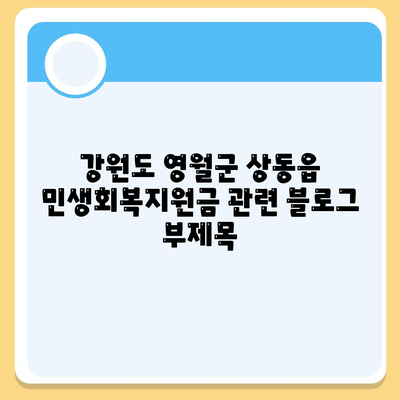 강원도 영월군 상동읍 민생회복지원금 관련 블로그 부제목